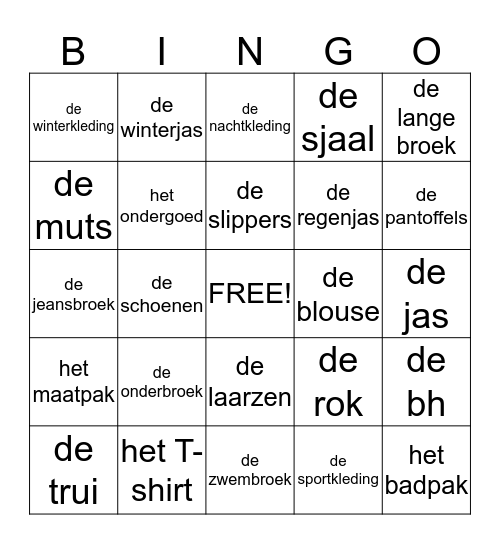 | B | I | N | G | O |
|---|---|---|---|---|
| de winterkleding | de winterjas | de nachtkleding | de sjaal | de lange broek |
| de muts | het ondergoed | de slippers | de regenjas | de pantoffels |
| de jeansbroek | de schoenen | FREE! | de blouse | de jas |
| het maatpak | de onderbroek | de laarzen | de rok | de bh |
| de trui | het T-shirt | de zwembroek | de sportkleding | het badpak |